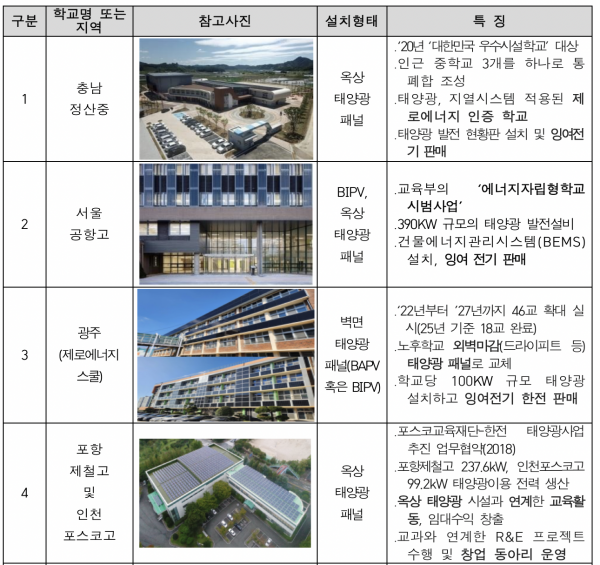 | 구분 | 학교명 또는 지역 | 참고사진 | 설치형태 | 특 징 |
|---|---|---|---|---|
| 1 | 충남 정산중 | | 옥상 태양광 패널 | .'20년 '대한민국 우수시설학교' 대상 .인근 중학교 3개를 하나로 통폐합 조성 .태양광, 지열시스템 적용된 제로에너지 인증 학교 .태양광 발전 현황판 설치 및 잉여전기 판매 |
| 2 | 서울 공항고 | | BIPV, 옥상 태양광 패널 | .교육부의 '에너지자립형학교 시범사업' .390KW 규모의 태양광 발전설비 .건물에너지관리시스템(BEMS) 설치, 잉여 전기 판매 |
| 3 | 광주 (제로에너지 스쿨) | | 벽면 태양광 패널(BAPV 혹은 BIPV) | .'22년부터 '27년까지 46교 확대 실시(25년 기준 18교 완료) .노후학교 외벽미감(드라이피트 등) 태양광 패널로 교체 .학교당 100KW 규모 태양광 설치하고 잉여전기 한전 판매 |
| 4 | 포항 제철고 및 인천 포스코고 | | 옥상 태양광 패널 | .포스코교육재단-한전 태양광사업 추진 업무협약(2018) .포항제철고 237.6kW, 인천포스코고 99.2kW 태양광이용 전력 생산 .옥상 태양광 시설과 연계한 교육활동, 임대수익 창출 .교과와 연계한 R&E 프로젝트 수행 및 창업 동아리 운영 |